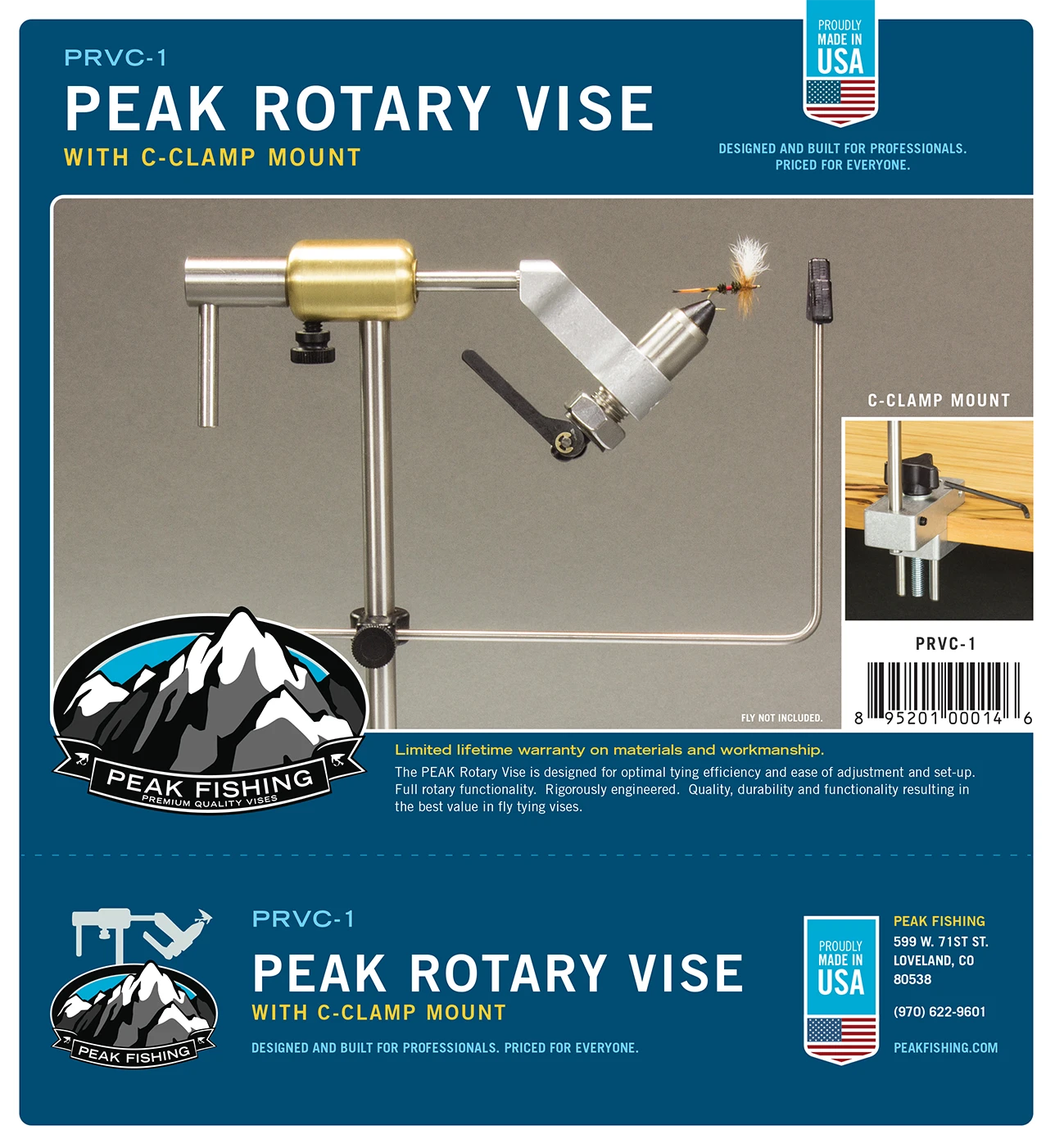 PRVC-1

PEAK ROTARY VISE

WITH C-CLAMP MOUNT

PROUDLY MADE IN USA

DESIGNED AND BUILT FOR PROFESSIONALS. PRICED FOR EVERYONE.

C-CLAMP MOUNT

PRVC-1

8 95201 00014 6

FLY NOT INCLUDED.

PEAK FISHING
PREMIUM QUALITY VISES

Limited lifetime warranty on materials and workmanship.

The PEAK Rotary Vise is designed for optimal tying efficiency and ease of adjustment and set-up. Full rotary functionality. Rigorously engineered. Quality, durability and functionality resulting in the best value in fly tying vises.

PEAK FISHING

PRVC-1

PEAK ROTARY VISE

WITH C-CLAMP MOUNT

DESIGNED AND BUILT FOR PROFESSIONALS. PRICED FOR EVERYONE.

PROUDLY MADE IN USA

PEAK FISHING
599 W. 71ST ST.
LOVELAND, CO
80538

(970) 622-9601

PEAKFISHING.COM